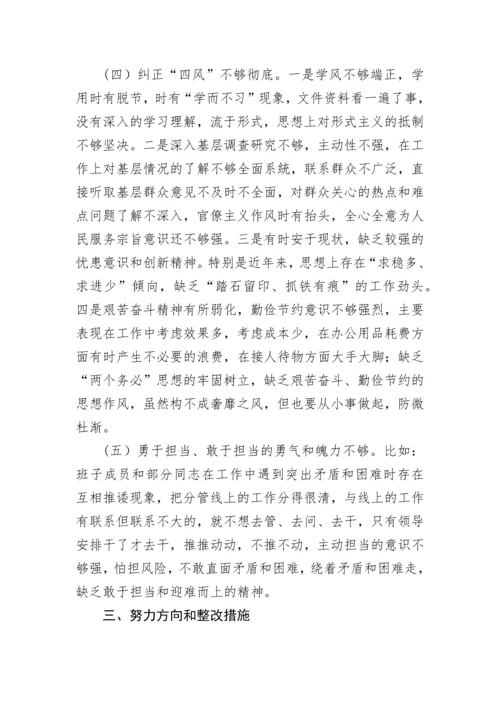 （四）纠正“四风”不够彻底。一是学风不够端正，学用时有脱节，时有“学而不习”现象，文件资料看一遍了事，没有深入的学习理解，流于形式，思想上对形式主义的抵制不够坚决。二是深入基层调查研究不够，主动性不强，在工作上对基层情况的了解不够全面系统，联系群众不广泛，直接听取基层群众意见不及时不全面，对群众关心的热点和难点问题了解不深入，官僚主义作风时有抬头，全心全意为人民服务宗旨意识还不够强。三是有时安于现状，缺乏较强的忧患意识和创新精神。特别是近年来，思想上存在“求稳多、求进少”倾向，缺乏“踏石留印、抓铁有痕”的工作劲头。四是艰苦奋斗精神有所弱化，勤俭节约意识不够强烈，主要表现在工作中考虑效果多，考虑成本少，在办公用品耗费方面有时产生不必要的浪费，在接人待物方面大手大脚；缺乏“两个务必”思想的牢固树立，缺乏艰苦奋斗、勤俭节约的思想作风，虽然构不成奢靡之风，但也要从小事做起，防微杜渐。

（五）勇于担当、敢于担当的勇气和魄力不够。比如：班子成员和部分同志在工作中遇到突出矛盾和困难时存在互相推诿现象，把分管线上的工作分得很清，与线上的工作有联系但联系不大的，就不想去管、去问、去干，只有领导安排干了才去干，推推动动，不推不动，主动担当的意识不够强，怕担风险，不敢直面矛盾和困难，绕着矛盾和困难走，缺乏敢于担当和迎难而上的精神。

三、努力方向和整改措施